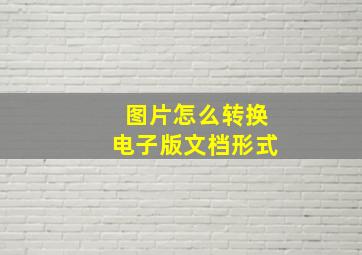 图片怎么转换
电子版文档形式